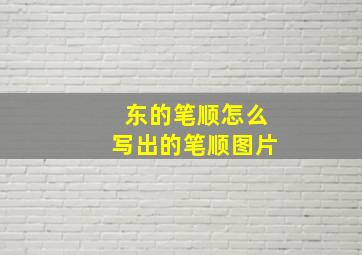 东的笔顺怎么
写出的笔顺图片